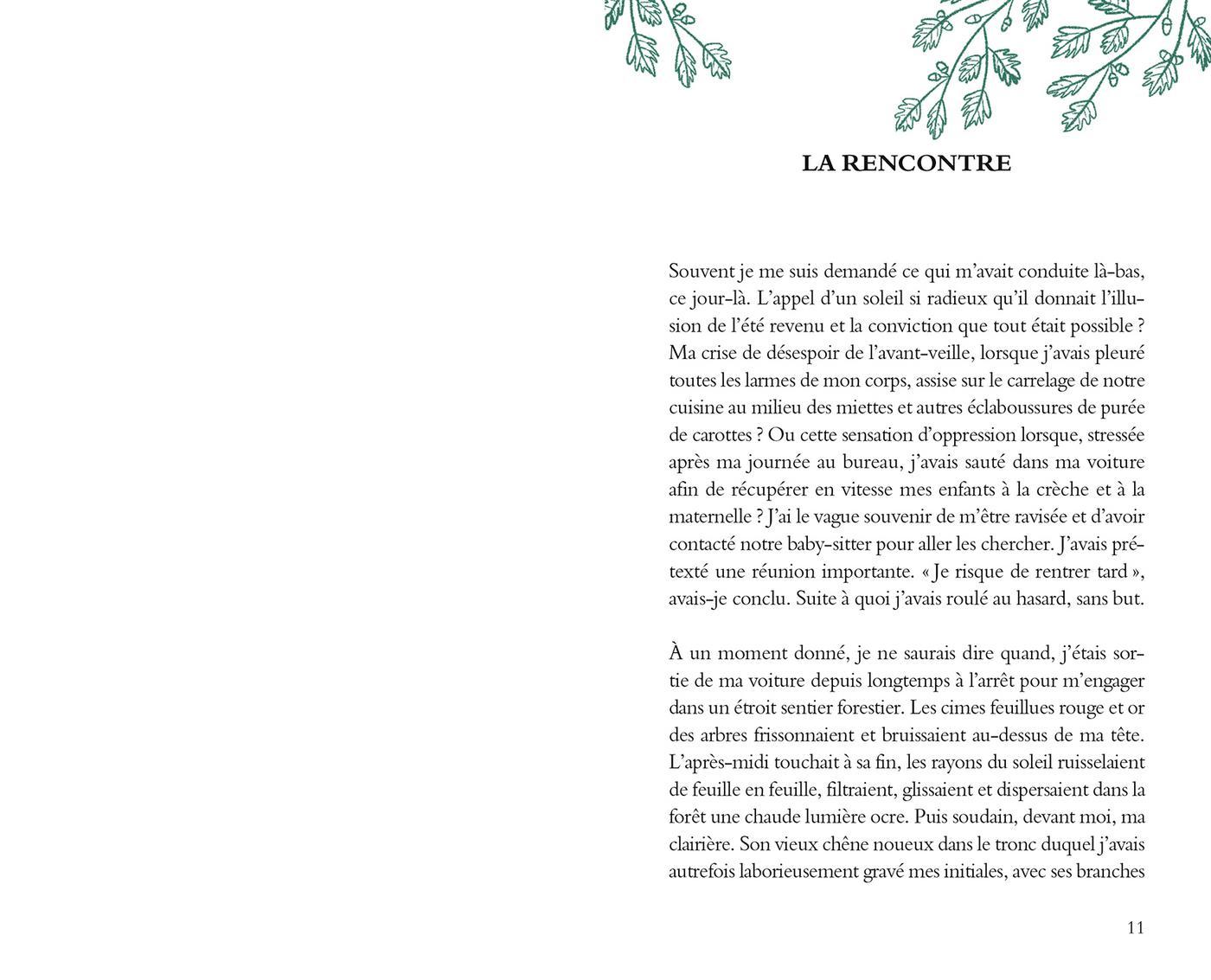 LA RENCONTRE

Souvent je me suis demandé ce qui m'avait conduite là-bas, ce jour-là. L'appel d'un soleil si radieux qu'il donnait l'illusion de l'été revenu et la conviction que tout était possible ? Ma crise de désespoir de l'avant-veille, lorsque j'avais pleuré toutes les larmes de mon corps, assise sur le carrelage de notre cuisine au milieu des miettes et autres éclaboussures de purée de carottes ? Ou cette sensation d'oppression lorsque, stressée après ma journée au bureau, j'avais sauté dans ma voiture afin de récupérer en vitesse mes enfants à la crèche et à la maternelle ? J'ai le vague souvenir de m'être ravisée et d'avoir contacté notre baby-sitter pour aller les chercher. J'avais prétexté une réunion importante. « Je risque de rentrer tard », avais-je conclu. Suite à quoi j'avais roulé au hasard, sans but.

À un moment donné, je ne saurais dire quand, j'étais sortie de ma voiture depuis longtemps à l'arrêt pour m'engager dans un étroit sentier forestier. Les cimes feuillues rouge et or des arbres frissonnaient et bruissaient au-dessus de ma tête. L'après-midi touchait à sa fin, les rayons du soleil ruisselaient de feuille en feuille, filtraient, glissaient et dispersaient dans la forêt une chaude lumière ocre. Puis soudain, devant moi, ma clairière. Son vieux chêne noueux dans le tronc duquel j'avais autrefois laborieusement gravé mes initiales, avec ses branches

11